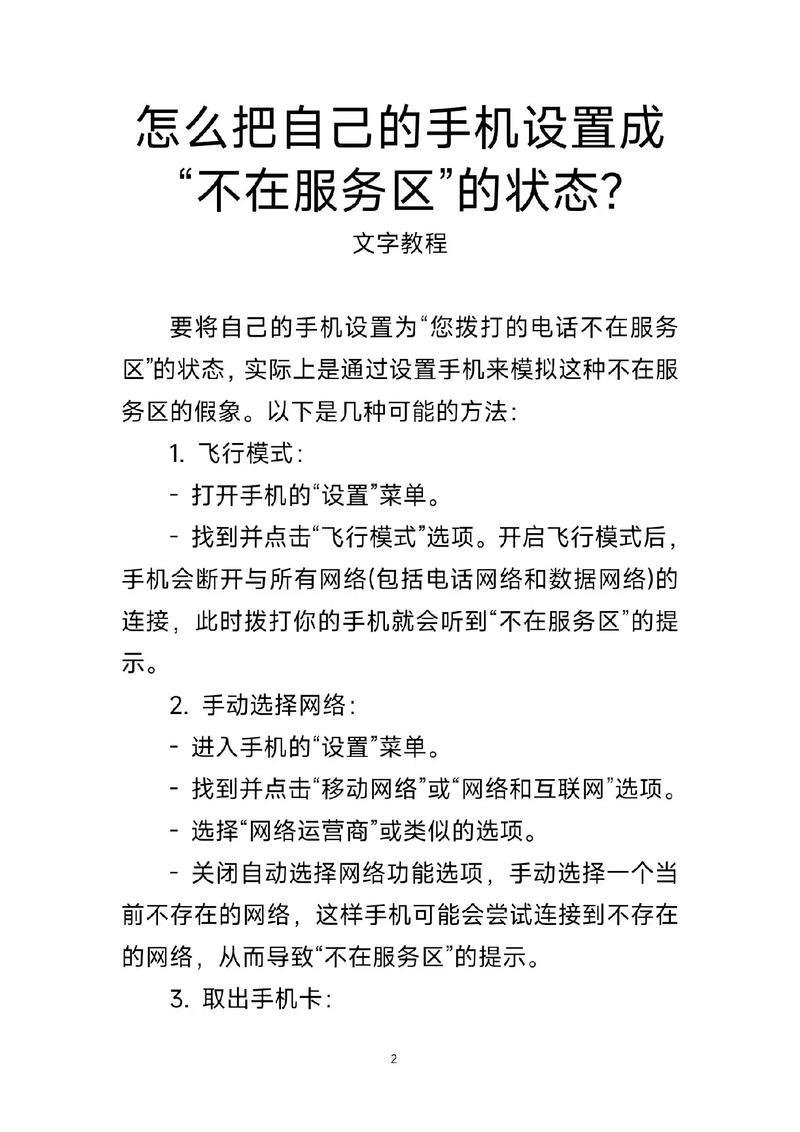 怎么把自己的手机设置成“不在服务区”的状态?

文字教程

要将自己的手机设置为“您拨打的电话不在服务区”的状态，实际上是通过设置手机来模拟这种不在服务区的假象。以下是几种可能的方法：

1. 飞行模式：

- 打开手机的“设置”菜单。

- 找到并点击“飞行模式”选项。开启飞行模式后，手机会断开与所有网络(包括电话网络和数据网络)的连接，此时拨打你的手机就会听到“不在服务区”的提示。

2. 手动选择网络：

- 进入手机的“设置”菜单。

- 找到并点击“移动网络”或“网络和互联网”选项。

- 选择“网络运营商”或类似的选项。

- 关闭自动选择网络功能选项，手动选择一个当前不存在的网络，这样手机可能会尝试连接到不存在的网络，从而导致“不在服务区”的提示。

3. 取出手机卡：

2